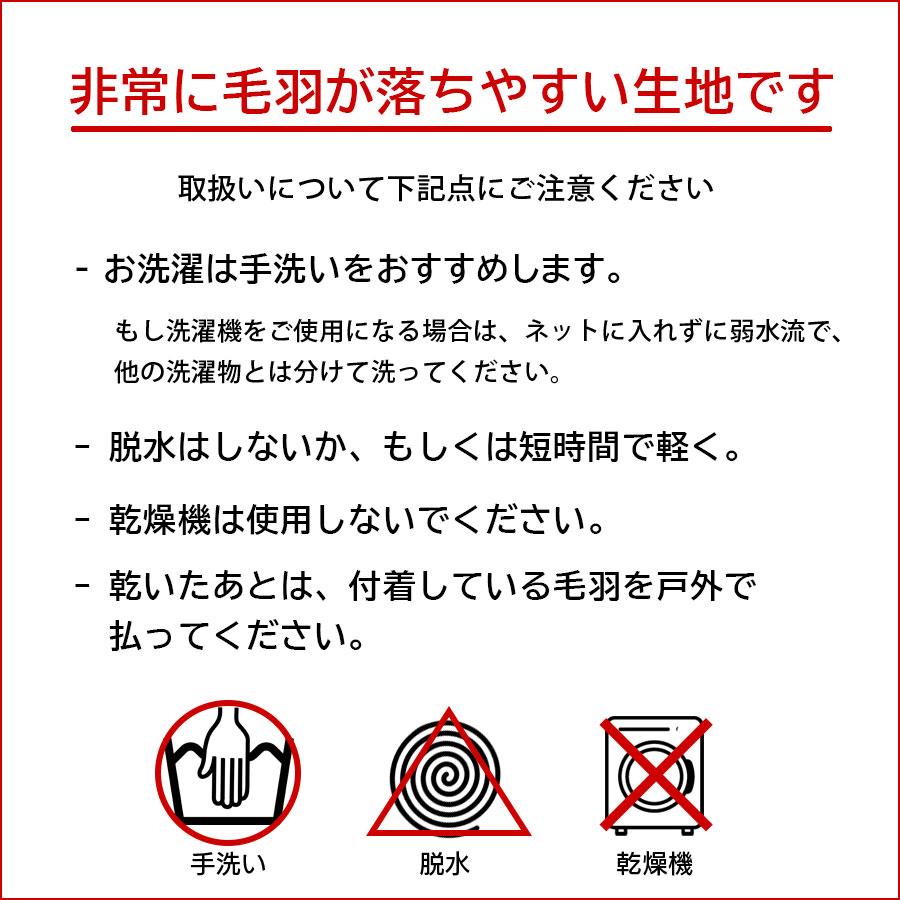 非常に毛羽が落ちやすい生地です

取扱いについて下記点にご注意ください

- お洗濯は手洗いをおすすめします。

もし洗濯機をご使用になる場合は、ネットに入れずに弱水流で、他の洗濯物とは分けて洗ってください。

- 脱水はしないか、もしくは短時間で軽く。

- 乾燥機は使用しないでください。

- 乾いたあとは、付着している毛羽を戸外で払ってください。

手洗い

脱水

乾燥機